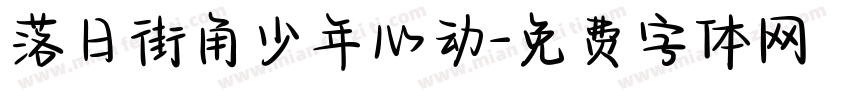 落日街角少年心动-免费字体网